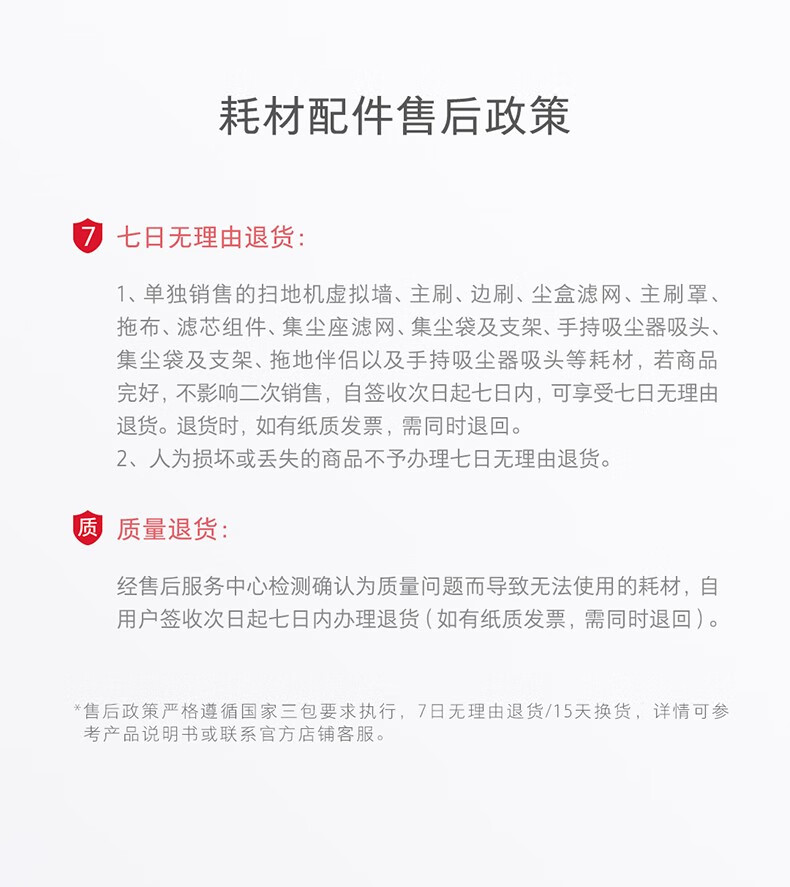 耗材配件售后政策

7 七日无理由退货:

1、单独销售的扫地机虚拟墙、主刷、边刷、尘盒滤网、主刷罩、拖布、滤芯组件、集尘座滤网、集尘袋及支架、手持吸尘器吸头、集尘袋及支架、拖地伴侣以及手持吸尘器吸头等耗材，若商品完好，不影响二次销售，自签收次日起七日内，可享受七日无理由退货。退货时，如有纸质发票，需同时退回。
2、人为损坏或丢失的商品不予办理七日无理由退货。

质 质量退货:

经售后服务中心检测确认为质量问题而导致无法使用的耗材，自用户签收次日起七日内办理退货（如有纸质发票，需同时退回）。

*售后政策严格遵循国家三包要求执行，7日无理由退货/15天换货，详情可参考产品说明书或联系官方店铺客服。